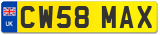 UK
CW58 MAX